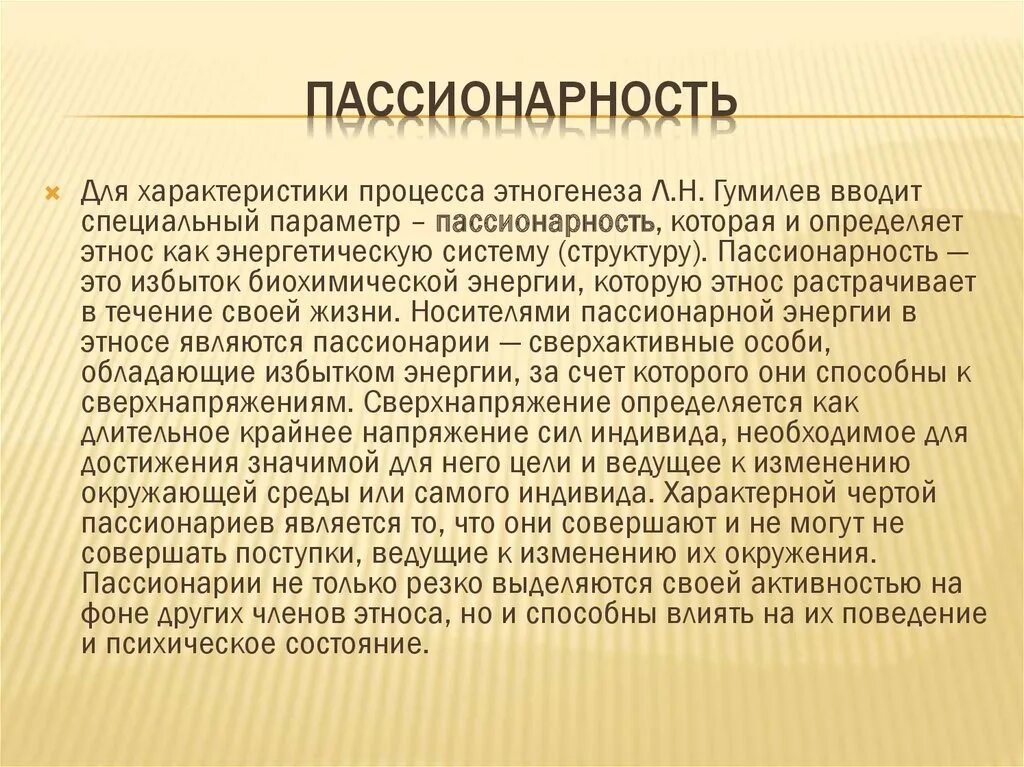 ПАССИОНАРНОСТЬ

Для характеристики процесса этногенеза Л.Н. Гумилев вводит специальный параметр – пассионарность, которая и определяет этнос как энергетическую систему (структуру). Пассионарность — это избыток биохимической энергии, которую этнос растрачивает в течение своей жизни. Носителями пассионарной энергии в этносе являются пассионарии — сверхактивные особи, обладающие избытком энергии, за счет которого они способны к сверхнапряжениям. Сверхнапряжение определяется как длительное крайнее напряжение сил индивида, необходимое для достижения значимой для него цели и ведущее к изменению окружающей среды или самого индивида. Характерной чертой пассионариев является то, что они совершают и не могут не совершать поступки, ведущие к изменению их окружения. Пассионарии не только резко выделяются своей активностью на фоне других членов этноса, но и способны влиять на их поведение и психическое состояние.